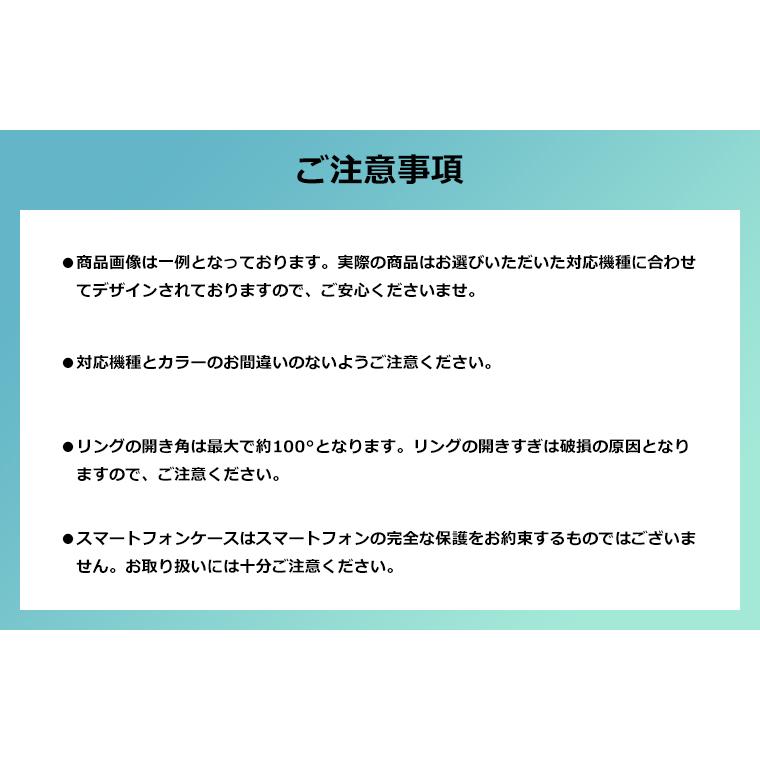 ご注意事項

●商品画像は一例となっております。実際の商品はお選びいただいた対応機種に合わせてデザインされておりますので、ご安心くださいませ。

●対応機種とカラーのお間違いのないようご注意ください。

●リングの開き角は最大で約100°となります。リングの開きすぎは破損の原因となりますので、ご注意ください。

●スマートフォンケースはスマートフォンの完全な保護をお約束するものではございません。お取り扱いには十分ご注意ください。